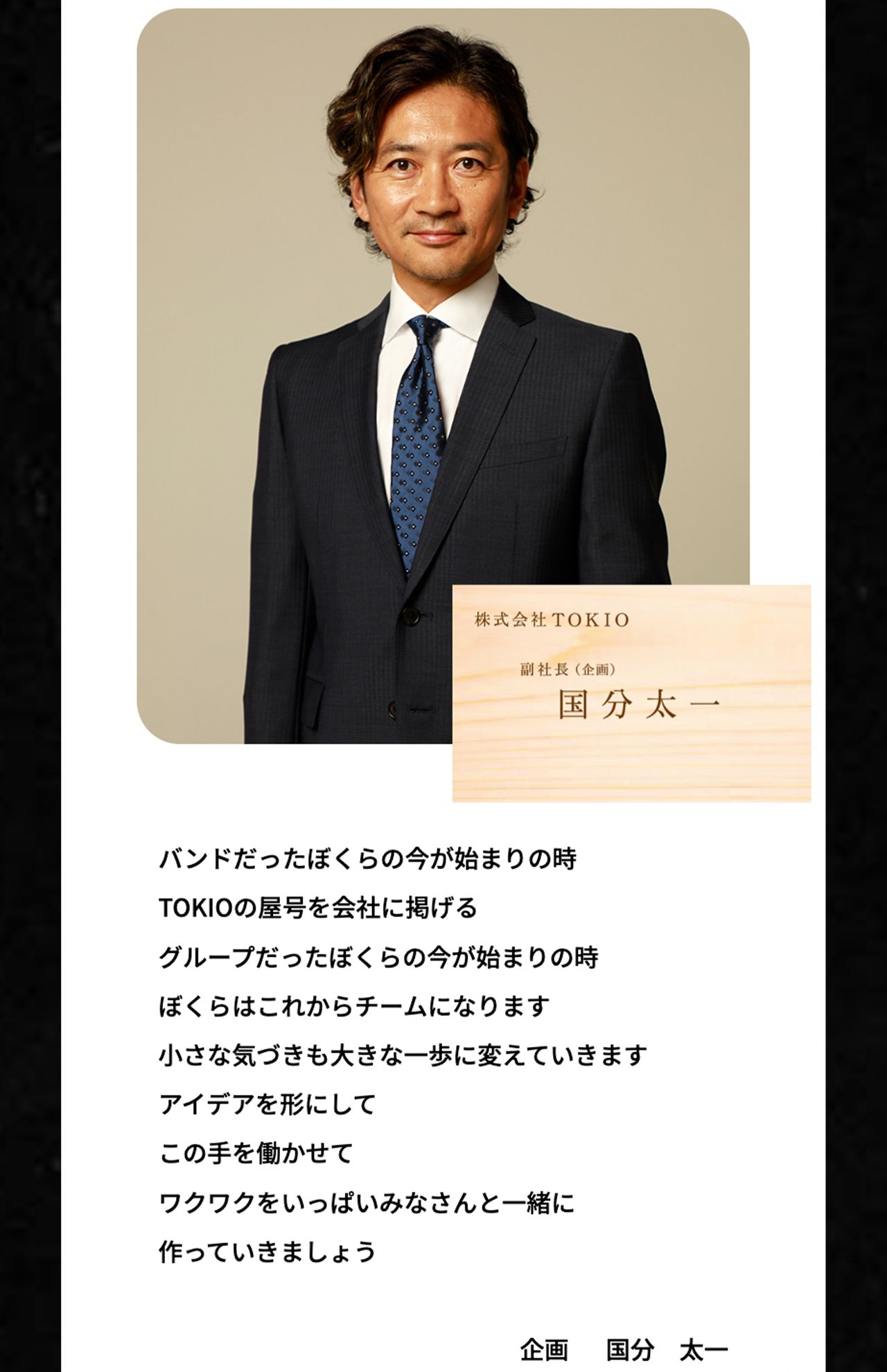 株式会社TOKIO

副社長（企画）
国分太一

バンドだったぼくらの今が始まりの時
TOKIOの屋号を会社に掲げる
グループだったぼくらの今が始まりの時
ぼくらはこれからチームになります
小さな気づきも大きな一歩に変えていきます
アイデアを形にして
この手を働かせて
ワクワクをいっぱいみなさんと一緒に
作っていきましょう

企画　国分　太一